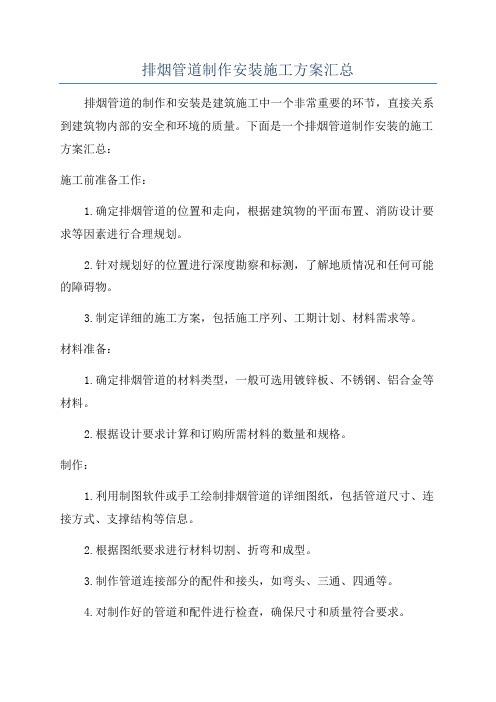 排烟管道制作安装施工方案汇总

排烟管道的制作和安装是建筑施工中一个非常重要的环节，直接关系到建筑物内部的安全和环境的质量。下面是一个排烟管道制作安装的施工方案汇总：

施工前准备工作：

1.确定排烟管道的位置和走向，根据建筑物的平面布置、消防设计要求等因素进行合理规划。

2.针对规划好的位置进行深度勘察和标测，了解地质情况和任何可能的障碍物。

3.制定详细的施工方案，包括施工序列、工期计划、材料需求等。

材料准备：

1.确定排烟管道的材料类型，一般可选用镀锌板、不锈钢、铝合金等材料。

2.根据设计要求计算和订购所需材料的数量和规格。

制作：

1.利用制图软件或手工绘制排烟管道的详细图纸，包括管道尺寸、连接方式、支撑结构等信息。

2.根据图纸要求进行材料切割、折弯和成型。

3.制作管道连接部分的配件和接头，如弯头、三通、四通等。

4.对制作好的管道和配件进行检查，确保尺寸和质量符合要求。